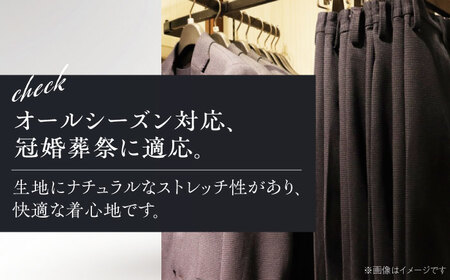 check

オールシーズン対応、
冠婚葬祭に適応。

生地にナチュラルなストレッチ性があり、
快適な着心地です。

※画像はイメージです